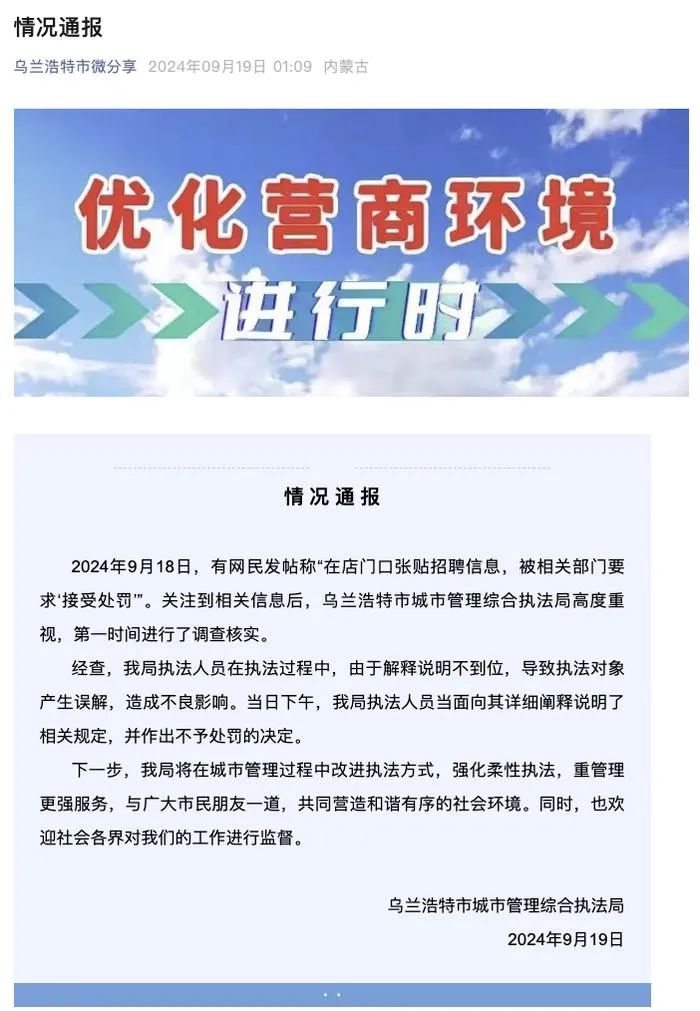 情况通报

乌兰浩特市微分享 2024年09月19日 01:09 内蒙古

优化营商环境

进行时

情况通报

2024年9月18日，有网民发帖称“在店门口张贴招聘信息，被相关部门要求‘接受处罚’”。关注到相关信息后，乌兰浩特市城市管理综合执法局高度重视，第一时间进行了调查核实。

经查，我局执法人员在执法过程中，由于解释说明不到位，导致执法对象产生误解，造成不良影响。当日下午，我局执法人员当面向其详细阐释说明了相关规定，并作出不予处罚的决定。

下一步，我局将在城市管理过程中改进执法方式，强化柔性执法，重管理更强服务，与广大市民朋友一道，共同营造和谐有序的社会环境。同时，也欢迎社会各界对我们的工作进行监督。

乌兰浩特市城市管理综合执法局
2024年9月19日